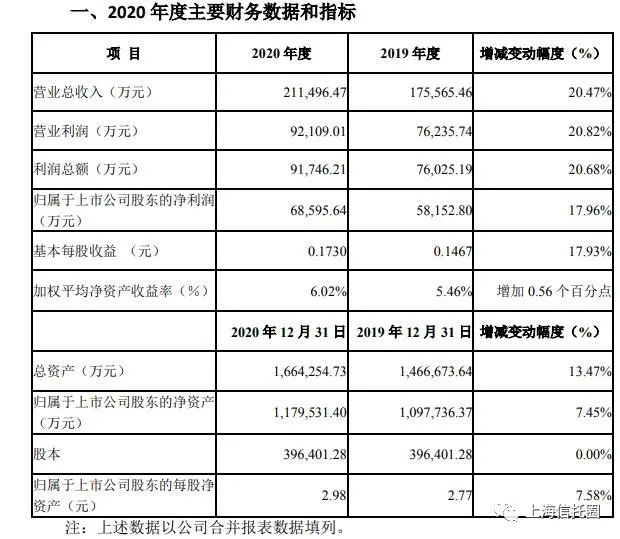 一、2020 年度主要财务数据和指标

| 项 目 | 2020 年度 | 2019 年度 | 增减变动幅度（%） |
|---|---|---|---|
| 营业总收入（万元） | 211,496.47 | 175,565.46 | 20.47% |
| 营业利润（万元） | 92,109.01 | 76,235.74 | 20.82% |
| 利润总额（万元） | 91,746.21 | 76,025.19 | 20.68% |
| 归属于上市公司股东的净利润（万元） | 68,595.64 | 58,152.80 | 17.96% |
| 基本每股收益 （元） | 0.1730 | 0.1467 | 17.93% |
| 加权平均净资产收益率（%） | 6.02% | 5.46% | 增加 0.56 个百分点 |
|  | 2020 年 12 月 31 日 | 2019 年 12 月 31 日 | 增减变动幅度（%） |
| 总资产（万元） | 1,664,254.73 | 1,466,673.64 | 13.47% |
| 归属于上市公司股东的净资产（万元） | 1,179,531.40 | 1,097,736.37 | 7.45% |
| 股本 | 396,401.28 | 396,401.28 | 0.00% |
| 归属于上市公司股东的每股净资产（元） | 2.98 | 2.77 | 7.58% |

注：上述数据以公司合并报表数据填列。

上海信托圈